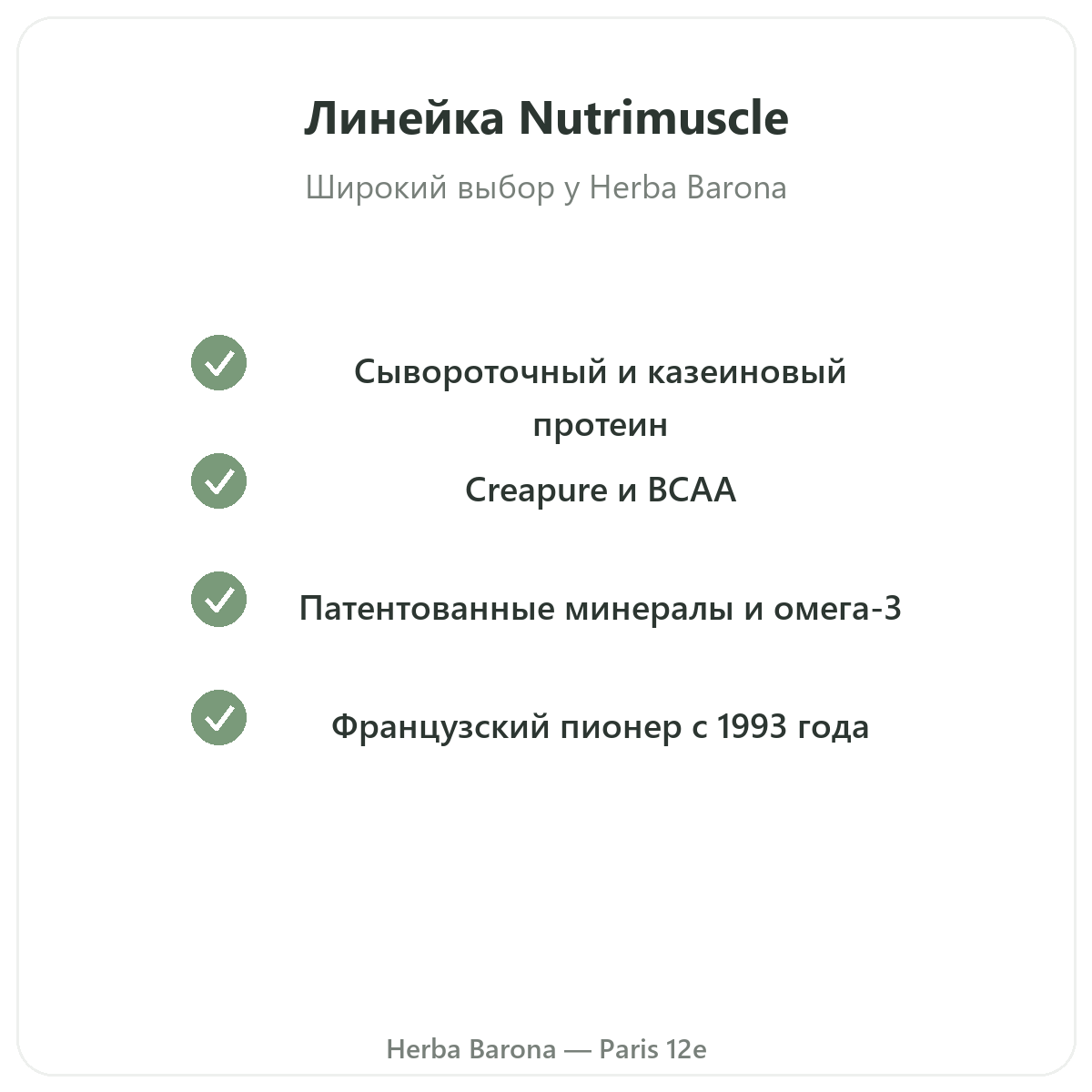 Линейка Nutrimuscle

Широкий выбор у Herba Barona

Сывороточный и казеиновый протеин

Creapure и BCAA

Патентованные минералы и омега-3

Французский пионер с 1993 года

Herba Barona — Paris 12e